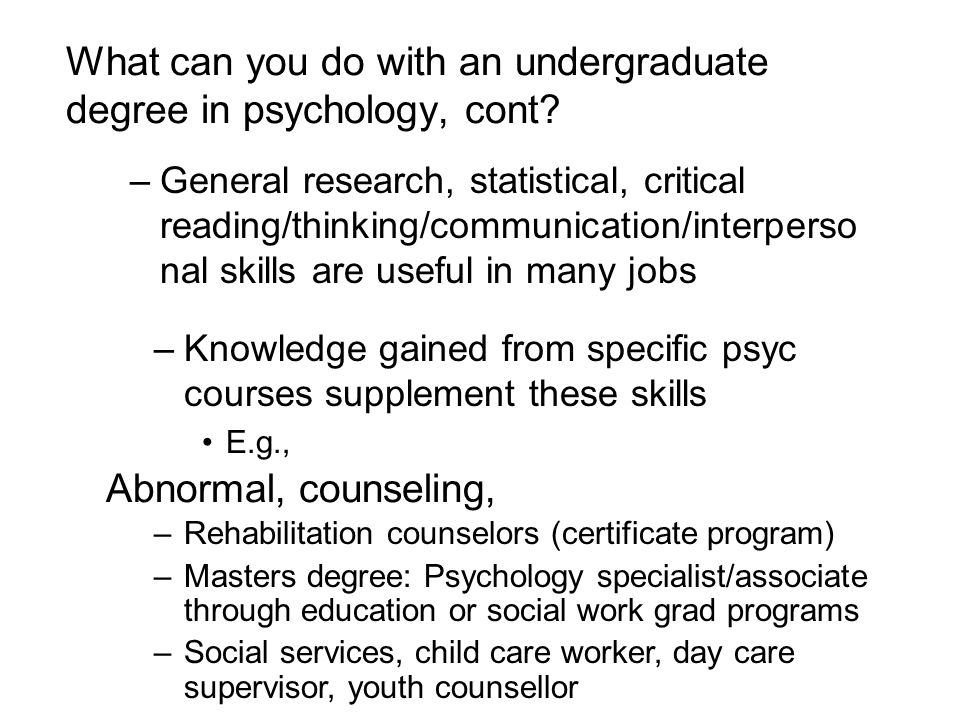 What can you do with an undergraduate degree in psychology, cont?

– General research, statistical, critical reading/thinking/communication/interpersonal skills are useful in many jobs

– Knowledge gained from specific psyc courses supplement these skills

• E.g.,

Abnormal, counseling,

– Rehabilitation counselors (certificate program)

– Masters degree: Psychology specialist/associate through education or social work grad programs

– Social services, child care worker, day care supervisor, youth counsellor